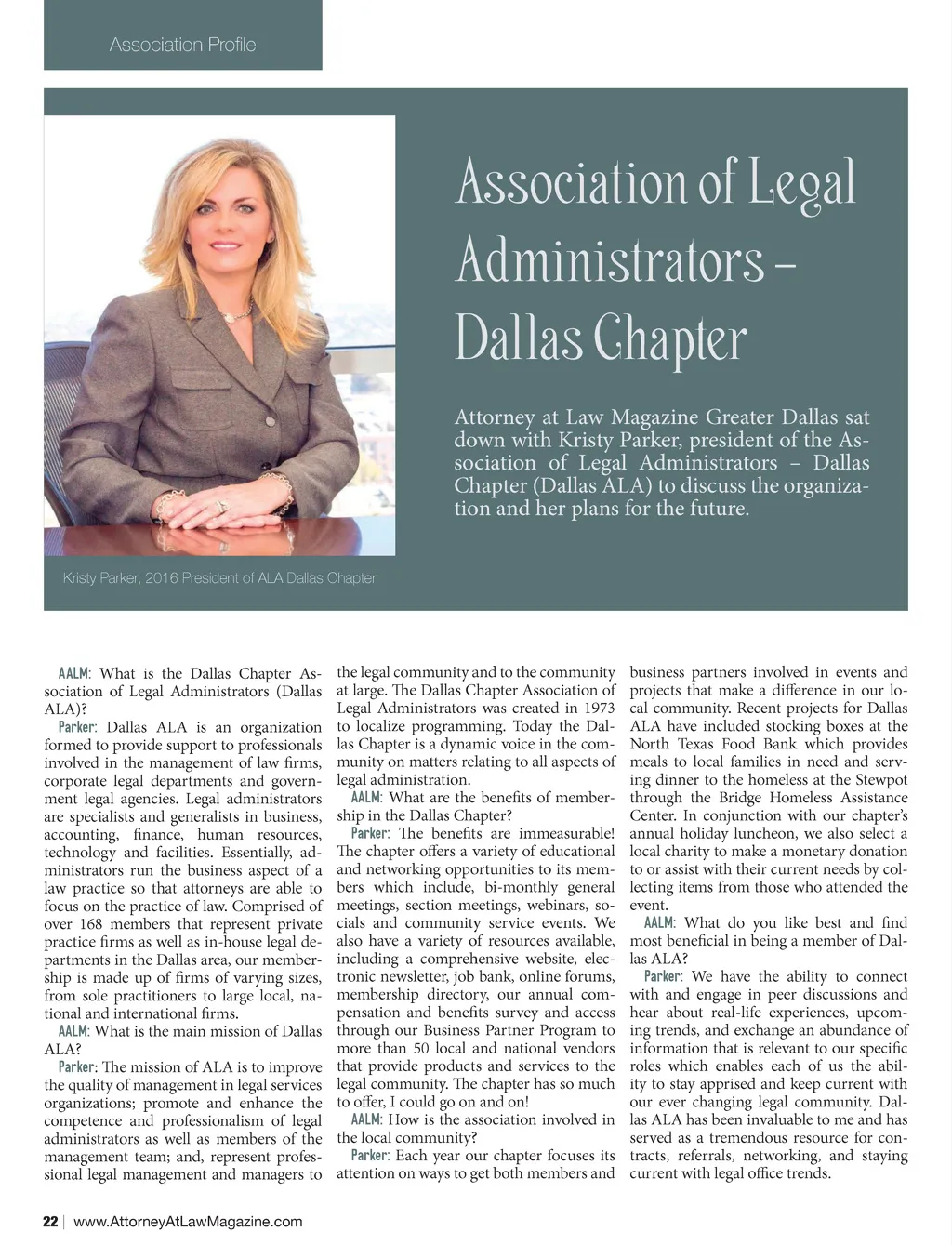 Association Profile

Association of Legal Administrators – Dallas Chapter

Attorney at Law Magazine Greater Dallas sat down with Kristy Parker, president of the Association of Legal Administrators – Dallas Chapter (Dallas ALA) to discuss the organization and her plans for the future.

Kristy Parker, 2016 President of ALA Dallas Chapter

AALM: What is the Dallas Chapter Association of Legal Administrators (Dallas ALA)?

Parker: Dallas ALA is an organization formed to provide support to professionals involved in the management of law firms, corporate legal departments and government legal agencies. Legal administrators are specialists and generalists in business, accounting, finance, human resources, technology and facilities. Essentially, administrators run the business aspect of a law practice so that attorneys are able to focus on the practice of law. Comprised of over 168 members that represent private practice firms as well as in-house legal departments in the Dallas area, our membership is made up of firms of varying sizes, from sole practitioners to large local, national and international firms.

AALM: What is the main mission of Dallas ALA?

Parker: The mission of ALA is to improve the quality of management in legal services organizations; promote and enhance the competence and professionalism of legal administrators as well as members of the management team; and, represent professional legal management and managers to the legal community and to the community at large. The Dallas Chapter Association of Legal Administrators was created in 1973 to localize programming. Today the Dallas Chapter is a dynamic voice in the community on matters relating to all aspects of legal administration.

AALM: What are the benefits of membership in the Dallas Chapter?

Parker: The benefits are immeasurable! The chapter offers a variety of educational and networking opportunities to its members which include, bi-monthly general meetings, section meetings, webinars, socials and community service events. We also have a variety of resources available, including a comprehensive website, electronic newsletter, job bank, online forums, membership directory, our annual compensation and benefits survey and access through our Business Partner Program to more than 50 local and national vendors that provide products and services to the legal community. The chapter has so much to offer, I could go on and on!

AALM: How is the association involved in the local community?

Parker: Each year our chapter focuses its attention on ways to get both members and business partners involved in events and projects that make a difference in our local community. Recent projects for Dallas ALA have included stocking boxes at the North Texas Food Bank which provides meals to local families in need and serving dinner to the homeless at the Stewpot through the Bridge Homeless Assistance Center. In conjunction with our chapter's annual holiday luncheon, we also select a local charity to make a monetary donation to or assist with their current needs by collecting items from those who attended the event.

AALM: What do you like best and find most beneficial in being a member of Dallas ALA?

Parker: We have the ability to connect with and engage in peer discussions and hear about real-life experiences, upcoming trends, and exchange an abundance of information that is relevant to our specific roles which enables each of us the ability to stay apprised and keep current with our ever changing legal community. Dallas ALA has been invaluable to me and has served as a tremendous resource for contracts, referrals, networking, and staying current with legal office trends.

22 | www.AttorneyAtLawMagazine.com